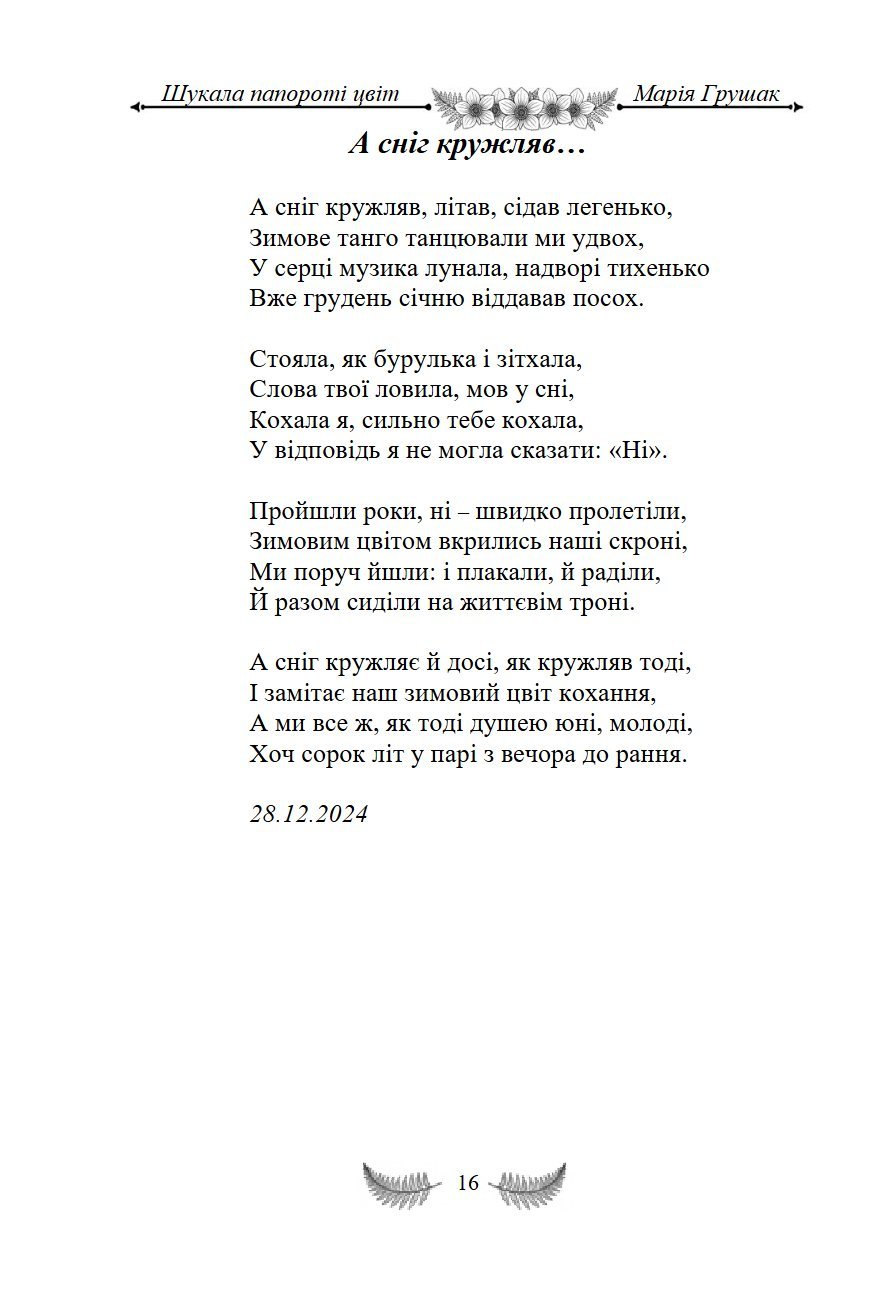 Шукала папороті цвіт

Марія Грушак

А сніг кружляв…

А сніг кружляв, літав, сідав легенько,
Зимове танго танцювали ми удвох,
У серці музика лунала, надворі тихенько
Вже грудень січню віддавав посох.

Стояла, як бурулька і зітхала,
Слова твої ловила, мов у сні,
Кохала я, сильно тебе кохала,
У відповідь я не могла сказати: «Ні».

Пройшли роки, ні – швидко пролетіли,
Зимовим цвітом вкрились наші скроні,
Ми поруч йшли: і плакали, й раділи,
Й разом сиділи на життєвім троні.

А сніг кружляє й досі, як кружляв тоді,
І замітає наш зимовий цвіт кохання,
А ми все ж, як тоді душею юні, молоді,
Хоч сорок літ у парі з вечора до рання.

28.12.2024

16